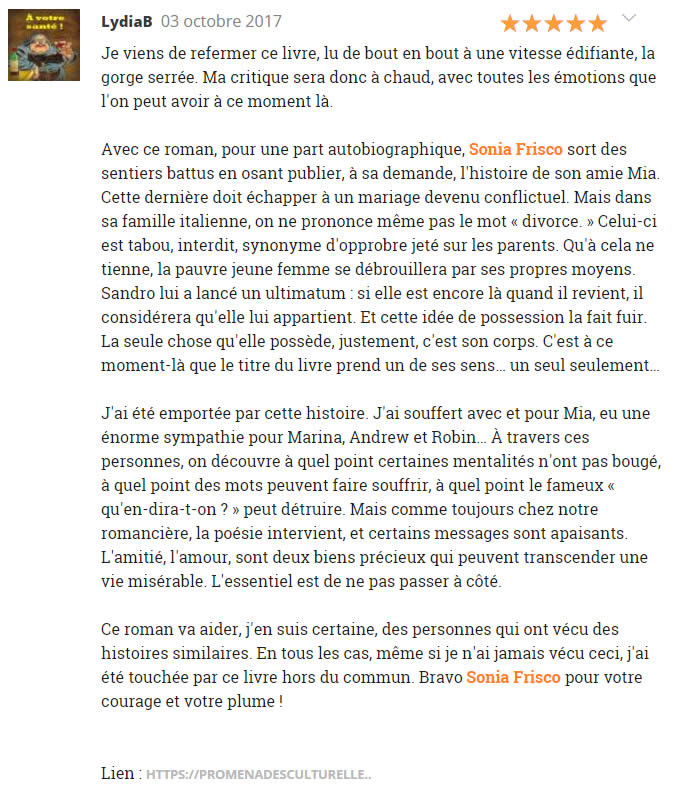 A votre santé !

LydiaB 03 octobre 2017

Je viens de refermer ce livre, lu de bout en bout à une vitesse édifiante, la gorge serrée. Ma critique sera donc à chaud, avec toutes les émotions que l'on peut avoir à ce moment là.

Avec ce roman, pour une part autobiographique, Sonia Frisco sort des sentiers battus en osant publier, à sa demande, l'histoire de son amie Mia. Cette dernière doit échapper à un mariage devenu conflictuel. Mais dans sa famille italienne, on ne prononce même pas le mot « divorce. » Celui-ci est tabou, interdit, synonyme d'opprobre jeté sur les parents. Qu'à cela ne tienne, la pauvre jeune femme se débrouillera par ses propres moyens. Sandro lui a lancé un ultimatum : si elle est encore là quand il revient, il considérera qu'elle lui appartient. Et cette idée de possession la fait fuir. La seule chose qu'elle possède, justement, c'est son corps. C'est à ce moment-là que le titre du livre prend un de ses sens... un seul seulement...

J'ai été emportée par cette histoire. J'ai souffert avec et pour Mia, eu une énorme sympathie pour Marina, Andrew et Robin... À travers ces personnes, on découvre à quel point certaines mentalités n'ont pas bougé, à quel point des mots peuvent faire souffrir, à quel point le fameux « qu'en-dira-t-on ? » peut détruire. Mais comme toujours chez notre romancière, la poésie intervient, et certains messages sont apaisants. L'amitié, l'amour, sont deux biens précieux qui peuvent transcender une vie misérable. L'essentiel est de ne pas passer à côté.

Ce roman va aider, j'en suis certaine, des personnes qui ont vécu des histoires similaires. En tous les cas, même si je n'ai jamais vécu ceci, j'ai été touchée par ce livre hors du commun. Bravo Sonia Frisco pour votre courage et votre plume !

Lien : HTTPS://PROMENADESCULTURELLE..